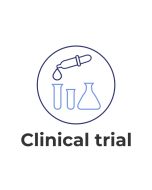 Clinical trial